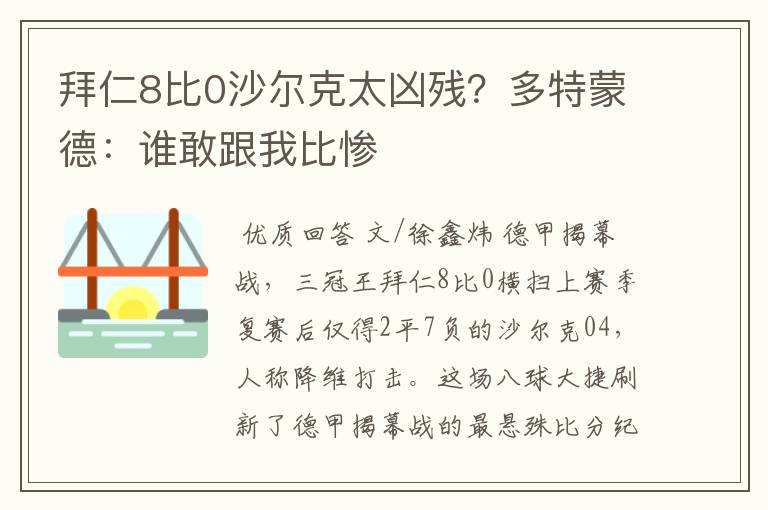 拜仁8比0沙尔克太凶残？多特蒙德：谁敢跟我比惨

优质回答 文/徐鑫炜 德甲揭幕战，三冠王拜仁8比0横扫上赛季复赛后仅得2平7负的沙尔克04，人称降维打击。这场八球大捷刷新了德甲揭幕战的最悬殊比分纪